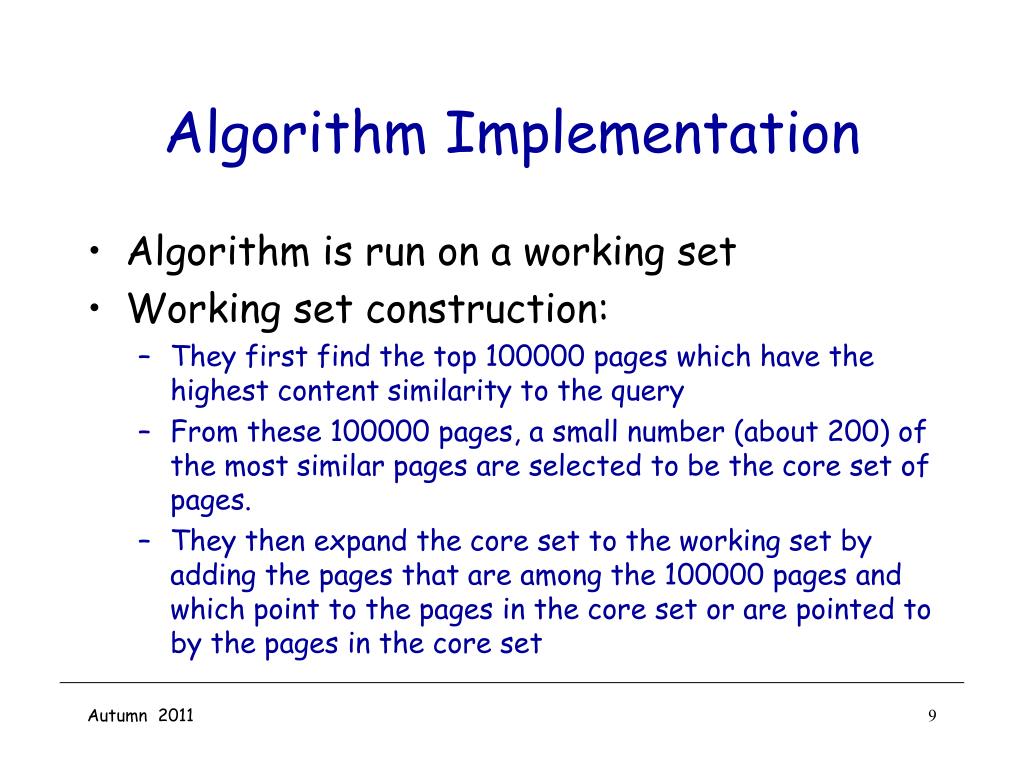 Algorithm Implementation

• Algorithm is run on a working set
• Working set construction:
– They first find the top 100000 pages which have the highest content similarity to the query
– From these 100000 pages, a small number (about 200) of the most similar pages are selected to be the core set of pages.
– They then expand the core set to the working set by adding the pages that are among the 100000 pages and which point to the pages in the core set or are pointed to by the pages in the core set

Autumn 2011

9